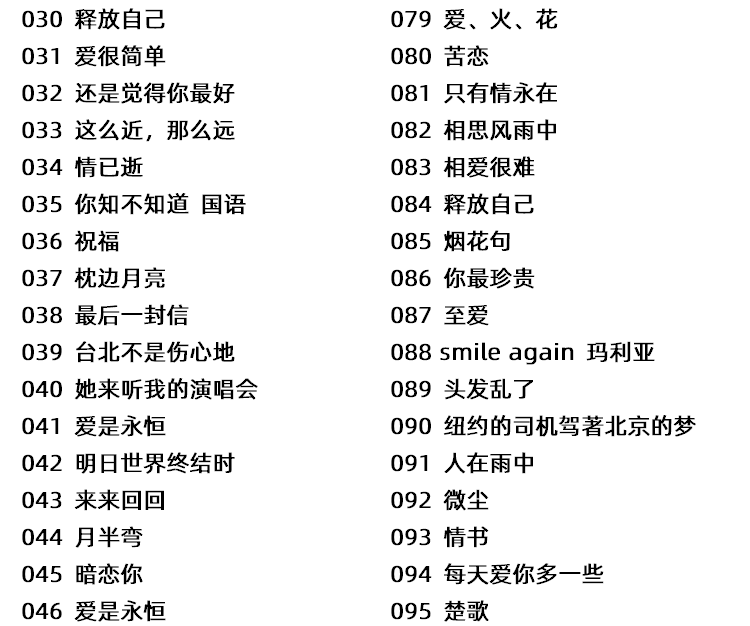 030 释放自己
031 爱很简单
032 还是觉得你最好
033 这么近，那么远
034 情已逝
035 你知不知道 国语
036 祝福
037 枕边月亮
038 最后一封信
039 台北不是伤心地
040 她来听我的演唱会
041 爱是永恒
042 明日世界终结时
043 来来回回
044 月半弯
045 暗恋你
046 爱是永恒

079 爱、火、花
080 苦恋
081 只有情永在
082 相思风雨中
083 相爱很难
084 释放自己
085 烟花句
086 你最珍贵
087 至爱
088 smile again 玛利亚
089 头发乱了
090 纽约的司机驾著北京的梦
091 人在雨中
092 微尘
093 情书
094 每天爱你多一些
095 楚歌